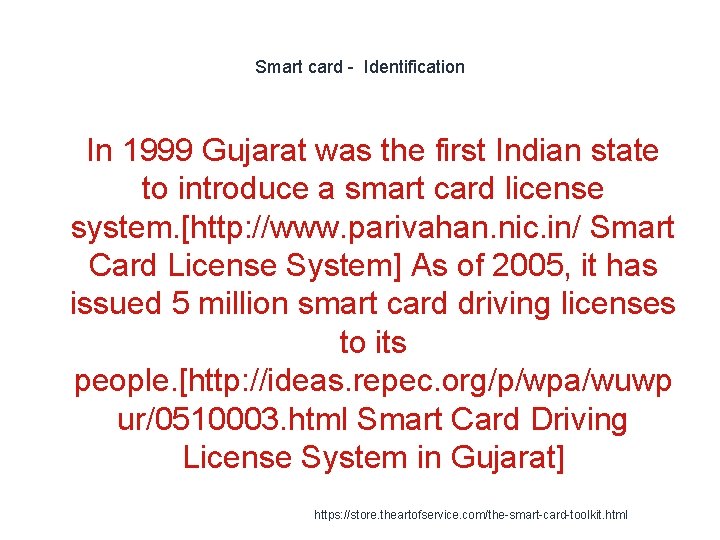 Smart card - Identification

In 1999 Gujarat was the first Indian state to introduce a smart card license system.[http://www.parivahan.nic.in/ Smart Card License System] As of 2005, it has issued 5 million smart card driving licenses to its people.[http://ideas.repec.org/p/wpa/wuwpur/0510003.html Smart Card Driving License System in Gujarat]

https://store.theartofservice.com/the-smart-card-toolkit.html